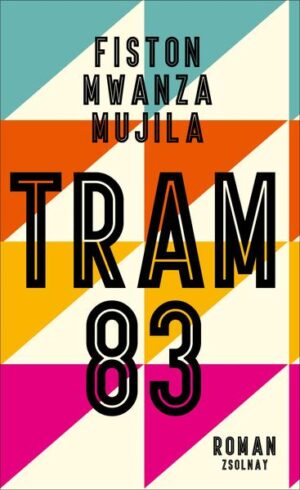 FISTON MWANZA MUJILA

TRAM 83

ROMAN
ZSOLNAY